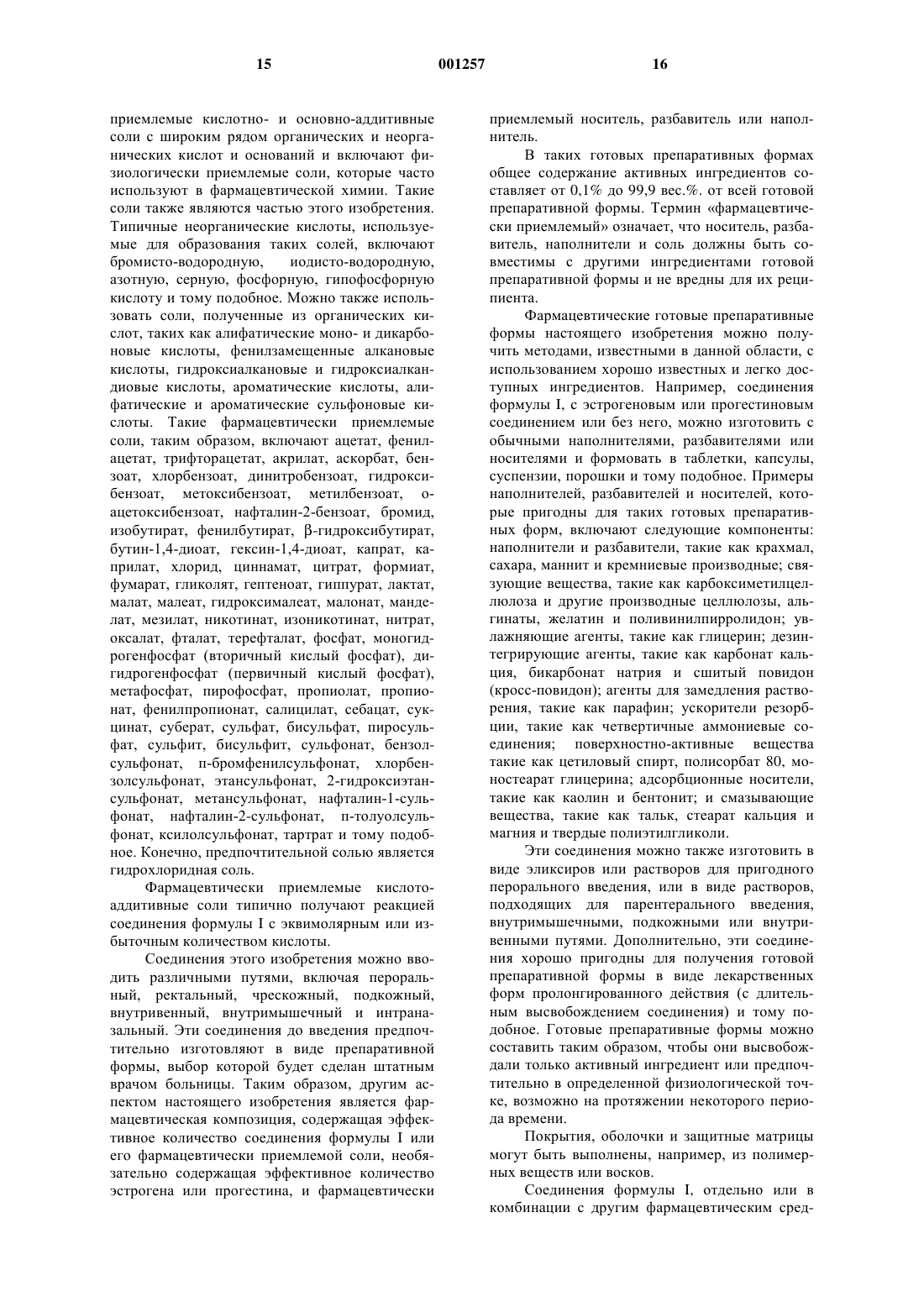 15 001257 16

приемлемые кислотно- и основно-аддитивные соли с широким рядом органических и неорганических кислот и оснований и включают физиологически приемлемые соли, которые часто используют в фармацевтической химии. Такие соли также являются частью этого изобретения. Типичные неорганические кислоты, используемые для образования таких солей, включают бромисто-водородную, иодисто-водородную, азотную, серную, фосфорную, гипофосфорную кислоту и тому подобное. Можно также использовать соли, полученные из органических кислот, таких как алифатические моно- и дикарбоновые кислоты, фенилзамещенные алкановые кислоты, гидроксиалкановые и гидроксиалкандиовые кислоты, ароматические кислоты, алифатические и ароматические сульфоновые кислоты. Такие фармацевтически приемлемые соли, таким образом, включают ацетат, фенилацетат, трифторацетат, акрилат, аскорбат, бензоат, хлорбензоат, динитробензоат, гидроксибензоат, метоксибензоат, метилбензоат, о-ацетоксибензоат, нафталин-2-бензоат, бромид, изобутират, фенилбутират, β-гидроксибутират, бутин-1,4-диоат, гексин-1,4-диоат, капрат, каприлат, хлорид, циннамат, цитрат, формиат, фумарат, гликолят, гептеноат, гиппурат, лактат, малат, малеат, гидроксималеат, малонат, манделат, мезилат, никотинат, изоникотинат, нитрат, оксалат, фталат, терефталат, фосфат, моногидрогенфосфат (вторичный кислый фосфат), дигидрогенфосфат (первичный кислый фосфат), метафосфат, пирофосфат, пропиолат, пропионат, фенилпропионат, салицилат, себацат, сукцинат, суберат, сульфат, бисульфат, пиросульфат, сульфит, бисульфит, сульфонат, бензолсульфонат, п-бромфенилсульфонат, хлорбензолсульфонат, этансульфонат, 2-гидроксиэтансульфонат, метансульфонат, нафталин-1-сульфонат, нафталин-2-сульфонат, п-толуолсульфонат, ксилолсульфонат, тартрат и тому подобное. Конечно, предпочтительной солью является гидрохлоридная соль.

Фармацевтически приемлемые кислотоаддитивные соли типично получают реакцией соединения формулы I с эквимолярным или избыточным количеством кислоты.

Соединения этого изобретения можно вводить различными путями, включая пероральный, ректальный, чрескожный, подкожный, внутривенный, внутримышечный и интраназальный. Эти соединения до введения предпочтительно изготовляют в виде препаративной формы, выбор которой будет сделан штатным врачом больницы. Таким образом, другим аспектом настоящего изобретения является фармацевтическая композиция, содержащая эффективное количество соединения формулы I или его фармацевтически приемлемой соли, необязательно содержащая эффективное количество эстрогена или прогестина, и фармацевтически приемлемый носитель, разбавитель или наполнитель.

В таких готовых препаративных формах общее содержание активных ингредиентов составляет от 0,1% до 99,9 вес.%. от всей готовой препаративной формы. Термин «фармацевтически приемлемый» означает, что носитель, разбавитель, наполнители и соль должны быть совместимы с другими ингредиентами готовой препаративной формы и не вредны для их реципиента.

Фармацевтические готовые препаративные формы настоящего изобретения можно получить методами, известными в данной области, с использованием хорошо известных и легко доступных ингредиентов. Например, соединения формулы I, с эстрогеновым или прогестиновым соединением или без него, можно изготовить с обычными наполнителями, разбавителями или носителями и формовать в таблетки, капсулы, суспензии, порошки и тому подобное. Примеры наполнителей, разбавителей и носителей, которые пригодны для таких готовых препаративных форм, включают следующие компоненты: наполнители и разбавители, такие как крахмал, сахара, маннит и кремниевые производные; связующие вещества, такие как карбоксиметилцеллюлоза и другие производные целлюлозы, альгинаты, желатин и поливинилпирролидон; увлажняющие агенты, такие как глицерин; дезинтегрирующие агенты, такие как карбонат кальция, бикарбонат натрия и сшитый повидон (кросс-повидон); агенты для замедления растворения, такие как парафин; ускорители резорбции, такие как четвертичные аммониевые соединения; поверхностно-активные вещества такие как цетиловый спирт, полисорбат 80, моностеарат глицерина; адсорбционные носители, такие как каолин и бентонит; и смазывающие вещества, такие как тальк, стеарат кальция и магния и твердые полиэтилгликоли.

Эти соединения можно также изготовить в виде эликсиров или растворов для пригодного перорального введения, или в виде растворов, подходящих для парентерального введения, внутримышечными, подкожными или внутривенными путями. Дополнительно, эти соединения хорошо пригодны для получения готовой препаративной формы в виде лекарственных форм пролонгированного действия (с длительным высвобождением соединения) и тому подобное. Готовые препаративные формы можно составить таким образом, чтобы они высвобождали только активный ингредиент или предпочтительно в определенной физиологической точке, возможно на протяжении некоторого периода времени.

Покрытия, оболочки и защитные матрицы могут быть выполнены, например, из полимерных веществ или восков.

Соединения формулы I, отдельно или в комбинации с другим фармацевтическим сред-